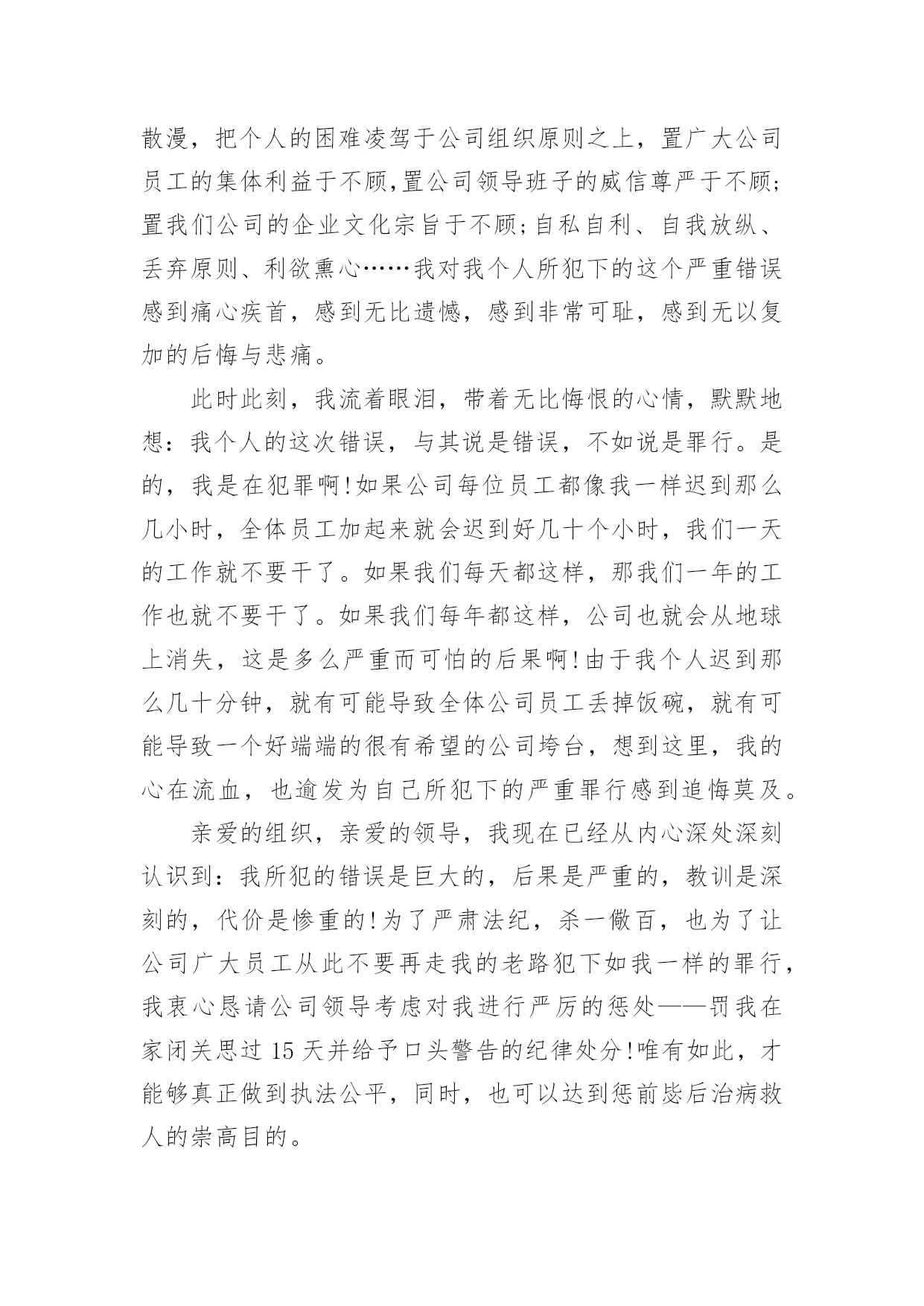 散漫，把个人的困难凌驾于公司组织原则之上，置广大公司员工的集体利益于不顾,置公司领导班子的威信尊严于不顾;置我们公司的企业文化宗旨于不顾;自私自利、自我放纵、丢弃原则、利欲熏心……我对我个人所犯下的这个严重错误感到痛心疾首，感到无比遗憾，感到非常可耻，感到无以复加的后悔与悲痛。

此时此刻，我流着眼泪，带着无比悔恨的心情，默默地想：我个人的这次错误，与其说是错误，不如说是罪行。是的，我是在犯罪啊!如果公司每位员工都像我一样迟到那么几小时，全体员工加起来就会迟到好几十个小时，我们一天的工作就不要干了。如果我们每天都这样，那我们一年的工作也就不要干了。如果我们每年都这样，公司也就会从地球上消失，这是多么严重而可怕的后果啊!由于我个人迟到那么几十分钟，就有可能导致全体公司员工丢掉饭碗，就有可能导致一个好端端的很有希望的公司垮台，想到这里，我的心在流血，也逾发为自己所犯下的严重罪行感到追悔莫及。

亲爱的组织，亲爱的领导，我现在已经从内心深处深刻认识到：我所犯的错误是巨大的，后果是严重的，教训是深刻的，代价是惨重的!为了严肃法纪，杀一儆百，也为了让公司广大员工从此不要再走我的老路犯下如我一样的罪行，我衷心恳请公司领导考虑对我进行严厉的惩处——罚我在家闭关思过 15 天并给予口头警告的纪律处分!唯有如此，才能够真正做到执法公平，同时，也可以达到惩前毖后治病救人的崇高目的。